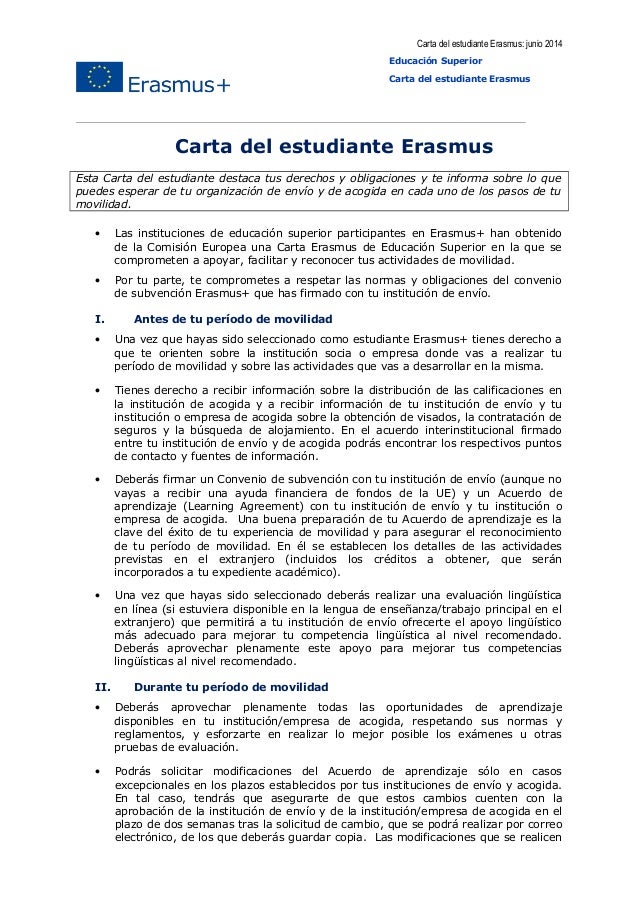 Carta del estudiante Erasmus: junio 2014

Erasmus+

Educación Superior

Carta del estudiante Erasmus

Carta del estudiante Erasmus

Esta Carta del estudiante destaca tus derechos y obligaciones y te informa sobre lo que puedes esperar de tu organización de envío y de acogida en cada uno de los pasos de tu movilidad.

• Las instituciones de educación superior participantes en Erasmus+ han obtenido de la Comisión Europea una Carta Erasmus de Educación Superior en la que se comprometen a apoyar, facilitar y reconocer tus actividades de movilidad.

• Por tu parte, te comprometes a respetar las normas y obligaciones del convenio de subvención Erasmus+ que has firmado con tu institución de envío.

I. Antes de tu período de movilidad

• Una vez que hayas sido seleccionado como estudiante Erasmus+ tienes derecho a que te orienten sobre la institución socia o empresa donde vas a realizar tu período de movilidad y sobre las actividades que vas a desarrollar en la misma.

• Tienes derecho a recibir información sobre la distribución de las calificaciones en la institución de acogida y a recibir información de tu institución de envío y tu institución o empresa de acogida sobre la obtención de visados, la contratación de seguros y la búsqueda de alojamiento. En el acuerdo interinstitucional firmado entre tu institución de envío y de acogida podrás encontrar los respectivos puntos de contacto y fuentes de información.

• Deberás firmar un Convenio de subvención con tu institución de envío (aunque no vayas a recibir una ayuda financiera de fondos de la UE) y un Acuerdo de aprendizaje (Learning Agreement) con tu institución de envío y tu institución o empresa de acogida. Una buena preparación de tu Acuerdo de aprendizaje es la clave del éxito de tu experiencia de movilidad y para asegurar el reconocimiento de tu período de movilidad. En él se establecen los detalles de las actividades previstas en el extranjero (incluidos los créditos a obtener, que serán incorporados a tu expediente académico).

• Una vez que hayas sido seleccionado deberás realizar una evaluación lingüística en línea (si estuviera disponible en la lengua de enseñanza/trabajo principal en el extranjero) que permitirá a tu institución de envío ofrecerte el apoyo lingüístico más adecuado para mejorar tu competencia lingüística al nivel recomendado. Deberás aprovechar plenamente este apoyo para mejorar tus competencias lingüísticas al nivel recomendado.

II. Durante tu período de movilidad

• Deberás aprovechar plenamente todas las oportunidades de aprendizaje disponibles en tu institución/empresa de acogida, respetando sus normas y reglamentos, y esforzarte en realizar lo mejor posible los exámenes u otras pruebas de evaluación.

• Podrás solicitar modificaciones del Acuerdo de aprendizaje sólo en casos excepcionales en los plazos establecidos por tus instituciones de envío y acogida. En tal caso, tendrás que asegurarte de que estos cambios cuenten con la aprobación de la institución de envío y de la institución/empresa de acogida en el plazo de dos semanas tras la solicitud de cambio, que se podrá realizar por correo electrónico, de los que deberás guardar copia. Las modificaciones que se realicen